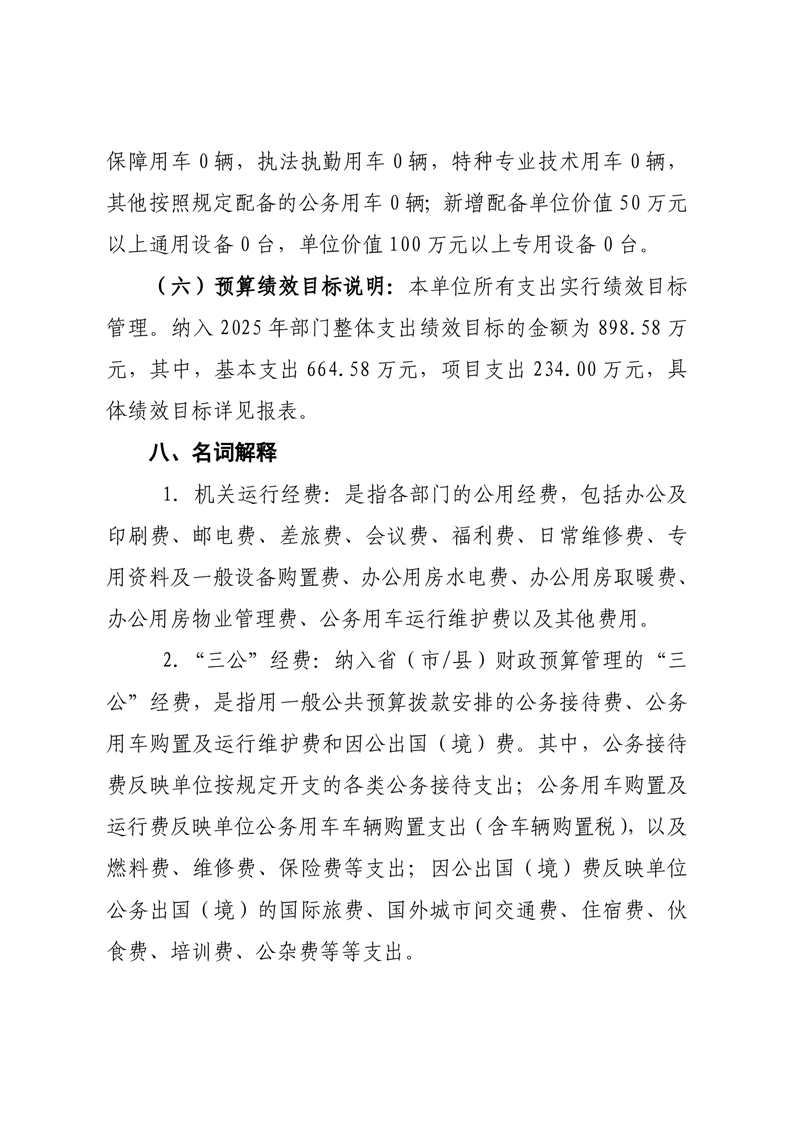 保障用车 0 辆，执法执勤用车 0 辆，特种专业技术用车 0 辆，其他按照规定配备的公务用车 0 辆；新增配备单位价值 50 万元以上通用设备 0 台，单位价值 100 万元以上专用设备 0 台。

（六）预算绩效目标说明：本单位所有支出实行绩效目标管理。纳入 2025 年部门整体支出绩效目标的金额为 898.58 万元，其中，基本支出 664.58 万元，项目支出 234.00 万元，具体绩效目标详见报表。

八、名词解释

1. 机关运行经费：是指各部门的公用经费，包括办公及印刷费、邮电费、差旅费、会议费、福利费、日常维修费、专用资料及一般设备购置费、办公用房水电费、办公用房取暖费、办公用房物业管理费、公务用车运行维护费以及其他费用。

2. “三公”经费：纳入省（市/县）财政预算管理的“三公”经费，是指用一般公共预算拨款安排的公务接待费、公务用车购置及运行维护费和因公出国（境）费。其中，公务接待费反映单位按规定开支的各类公务接待支出；公务用车购置及运行费反映单位公务用车车辆购置支出（含车辆购置税），以及燃料费、维修费、保险费等支出；因公出国（境）费反映单位公务出国（境）的国际旅费、国外城市间交通费、住宿费、伙食费、培训费、公杂费等等支出。